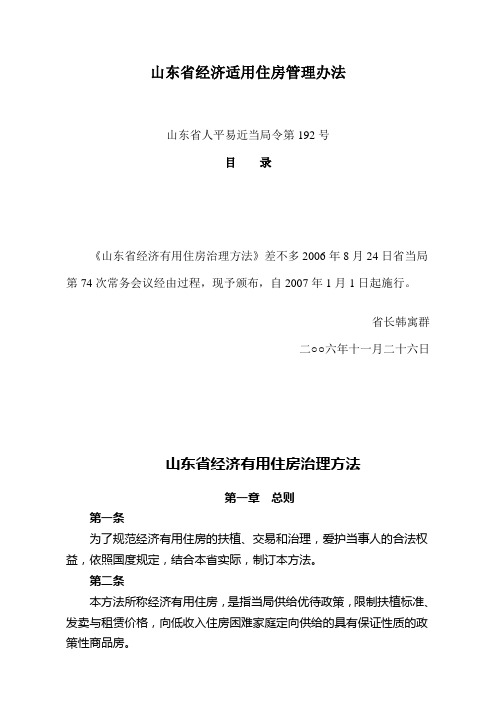 山东省经济适用住房管理办法

山东省人平易近当局令第 192 号

目　录

《山东省经济有用住房治理方法》差不多 2006 年 8 月 24 日省当局第 74 次常务会议经由过程，现予颁布，自 2007 年 1 月 1 日起施行。

省长韩寓群

二○○六年十一月二十六日

山东省经济有用住房治理方法

第一章　总则

第一条

为了规范经济有用住房的扶植、交易和治理，爱护当事人的合法权益，依照国度规定，结合本省实际，制订本方法。

第二条

本方法所称经济有用住房，是指当局供给优待政策，限制扶植标准、发卖与租赁价格，向低收入住房困难家庭定向供给的具有保证性质的政策性商品房。